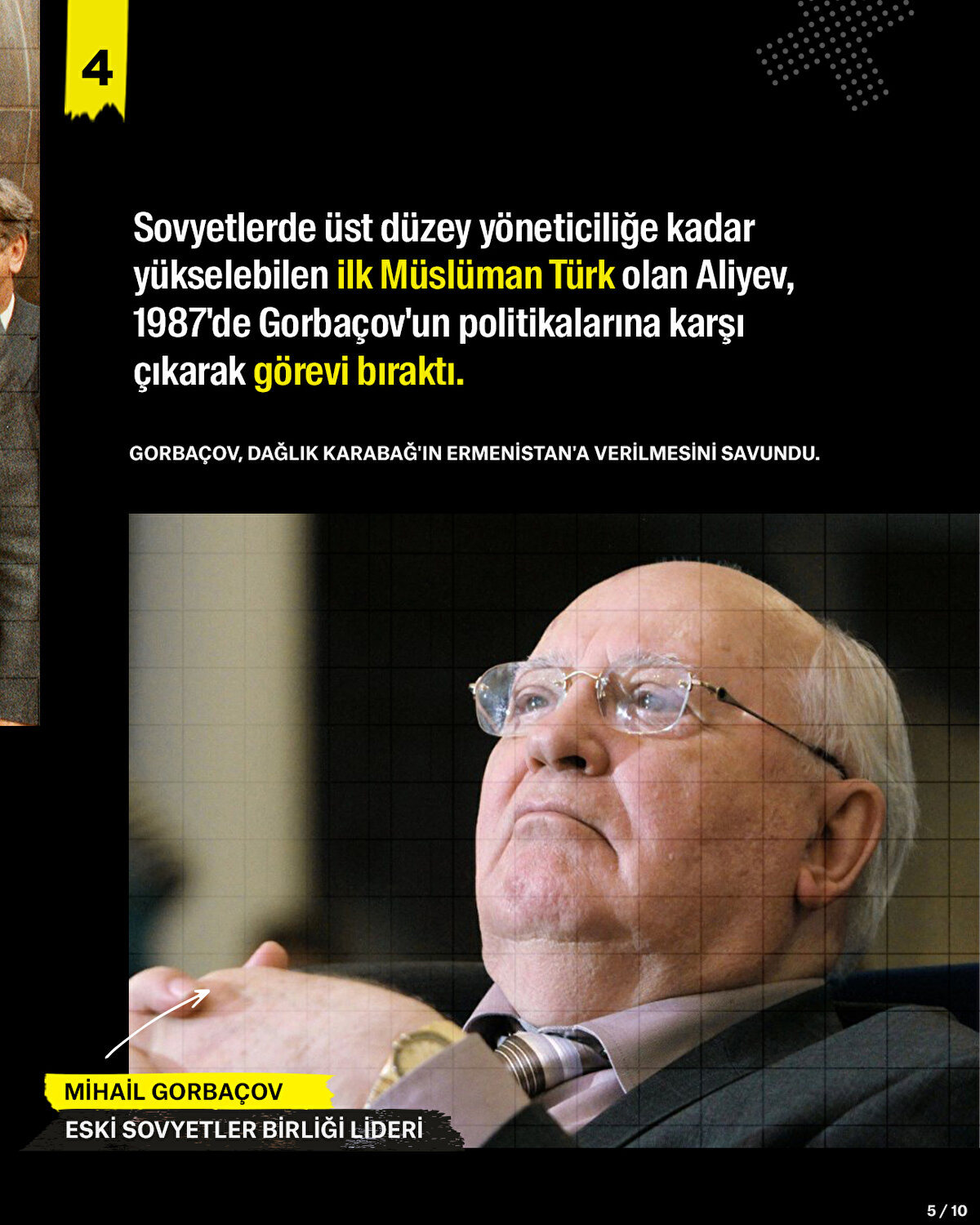 4

Sovyetlerde üst düzey yöneticiliğe kadar yükselebilen ilk Müslüman Türk olan Aliyev, 1987'de Gorbaçov'un politikalarına karşı çıkarak görevi bıraktı.

GORBAÇOV, DAĞLIK KARABAĞ'IN ERMENİSTAN'A VERİLMESİNİ SAVUNDU.

MİHAİL GORBAÇOV
ESKİ SOVYETLER BİRLİĞİ LİDERİ

5 / 10